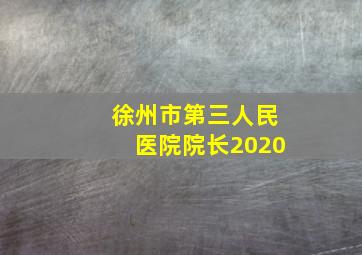 徐州市第三人民医院院长2020